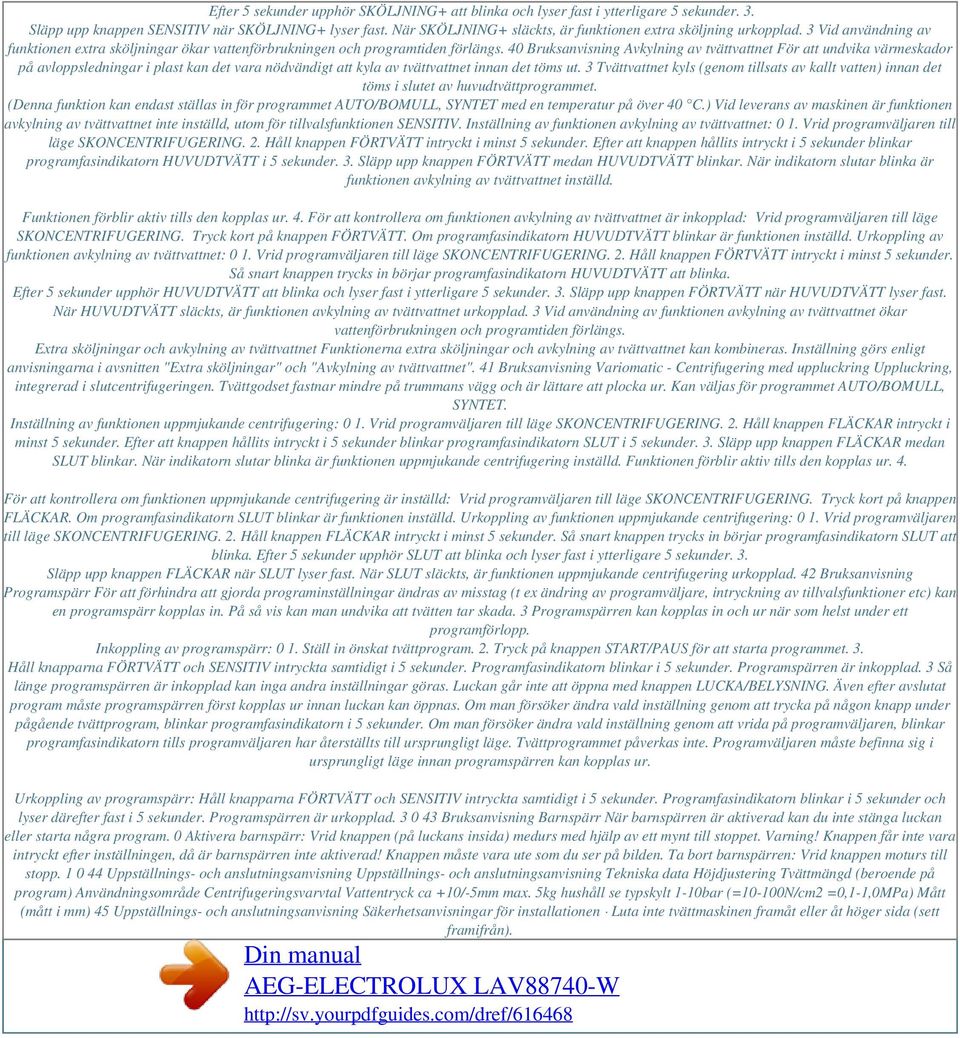 Efter 5 sekunder upphör SKÖLJNING+ att blinka och lyser fast i ytterligare 5 sekunder. 3. Släpp upp knappen SENSITIV när SKÖLJNING+ lyser fast. När SKÖLJNING+ släckts, är funktionen extra sköljning urkopplad. 3 Vid användning av funktionen extra sköljningar ökar vattenförbrukningen och programtiden förlängs. 40 Bruksanvisning Avkylning av tvättvattnet För att undvika värmeskador på avloppsledningar i plast kan det vara nödvändigt att kyla av tvättvattnet innan det töms ut. 3 Tvättvattnet kyls (genom tillsats av kallt vatten) innan det töms i slutet av huvudtvättprogrammet.

(Denna funktion kan endast ställas in för programmet AUTO/BOMULL, SYNTET med en temperatur på över 40 °C.) Vid leverans av maskinen är funktionen avkylning av tvättvattnet inte inställd, utom för tillvalsfunktionen SENSITIV. Inställning av funktionen avkylning av tvättvattnet: 0 1. Vrid programväljaren till läge SKONCENTRIFUGERING. 2. Håll knappen FÖRTVÄTT intryckt i minst 5 sekunder. Efter att knappen hållits intryckt i 5 sekunder blinkar programfasindikatorn HUVUDTVÄTT i 5 sekunder. 3. Släpp upp knappen FÖRTVÄTT medan HUVUDTVÄTT blinkar. När indikatorn slutar blinka är funktionen avkylning av tvättvattnet inställd.

Funktionen förblir aktiv tills den kopplas ur. 4. För att kontrollera om funktionen avkylning av tvättvattnet är inkopplad: Vrid programväljaren till läge SKONCENTRIFUGERING. Tryck kort på knappen FÖRTVÄTT. Om programfasindikatorn HUVUDTVÄTT blinkar är funktionen inställd. Urkoppling av funktionen avkylning av tvättvattnet: 0 1. Vrid programväljaren till läge SKONCENTRIFUGERING. 2. Håll knappen FÖRTVÄTT intryckt i minst 5 sekunder. Så snart knappen trycks in börjar programfasindikatorn HUVUDTVÄTT att blinka. Efter 5 sekunder upphör HUVUDTVÄTT att blinka och lyser fast i ytterligare 5 sekunder. 3. Släpp upp knappen FÖRTVÄTT när HUVUDTVÄTT lyser fast. När HUVUDTVÄTT släckts, är funktionen avkylning av tvättvattnet urkopplad. 3 Vid användning av funktionen avkylning av tvättvattnet ökar vattenförbrukningen och programtiden förlängs.
Extra sköljningar och avkylning av tvättvattnet Funktionerna extra sköljningar och avkylning av tvättvattnet kan kombineras. Inställning görs enligt anvisningarna i avsnitten "Extra sköljningar" och "Avkylning av tvättvattnet". 41 Bruksanvisning Variomatic - Centrifugering med uppluckring Uppluckring, integrerad i slutcentrifugeringen. Tvättgodset fastnar mindre på trummans vägg och är lättare att plocka ur. Kan väljas för programmet AUTO/BOMULL, SYNTET.
Inställning av funktionen uppmjukande centrifugering: 0 1. Vrid programväljaren till läge SKONCENTRIFUGERING. 2. Håll knappen FLÄCKAR intryckt i minst 5 sekunder. Efter att knappen hållits intryckt i 5 sekunder blinkar programfasindikatorn SLUT i 5 sekunder. 3. Släpp upp knappen FLÄCKAR medan SLUT blinkar. När indikatorn slutar blinka är funktionen uppmjukande centrifugering inställd. Funktionen förblir aktiv tills den kopplas ur. 4.

För att kontrollera om funktionen uppmjukande centrifugering är inställd: Vrid programväljaren till läge SKONCENTRIFUGERING. Tryck kort på knappen FLÄCKAR. Om programfasindikatorn SLUT blinkar är funktionen inställd. Urkoppling av funktionen uppmjukande centrifugering: 0 1. Vrid programväljaren till läge SKONCENTRIFUGERING. 2. Håll knappen FLÄCKAR intryckt i minst 5 sekunder. Så snart knappen trycks in börjar programfasindikatorn SLUT att blinka. Efter 5 sekunder upphör SLUT att blinka och lyser fast i ytterligare 5 sekunder. 3. Släpp upp knappen FLÄCKAR när SLUT lyser fast. När SLUT släckts, är funktionen uppmjukande centrifugering urkopplad. 42 Bruksanvisning Programspärr För att förhindra att gjorda programinställningar ändras av misstag (t ex ändring av programväljare, intryckning av tillvalsfunktioner etc) kan en programspärr kopplas in. På så vis kan man undvika att tvätten tar skada. 3 Programspärren kan kopplas in och ur när som helst under ett programförlopp.
Inkoppling av programspärr: 0 1. Ställ in önskat tvättprogram. 2. Tryck på knappen START/PAUS för att starta programmet. 3. Håll knapparna FÖRTVÄTT och SENSITIV intryckta samtidigt i 5 sekunder. Programfasindikatorn blinkar i 5 sekunder. Programspärren är inkopplad. 3 Så länge programspärren är inkopplad kan inga andra inställningar göras. Luckan går inte att öppna med knappen LUCKA/BELYSNING. Även efter avslutat program måste programspärren först kopplas ur innan luckan kan öppnas. Om man försöker ändra vald inställning genom att trycka på någon knapp under pågående tvättprogram, blinkar programfasindikatorn i 5 sekunder. Om man försöker ändra vald inställning genom att vrida på programväljaren, blinkar programfasindikatorn tills programväljaren har återställts till ursprungligt läge. Tvättprogrammet påverkas inte. Programväljaren måste befinna sig i ursprungligt läge innan programspärren kan kopplas ur.

Urkoppling av programspärr: Håll knapparna FÖRTVÄTT och SENSITIV intryckta samtidigt i 5 sekunder. Programfasindikatorn blinkar i 5 sekunder och lyser därefter fast i 5 sekunder. Programspärren är urkopplad. 3 0 43 Bruksanvisning Barnspärr När barnspärren är aktiverad kan du inte stänga luckan eller starta några program. 0 Aktivera barnspärr: Vrid knappen (på luckans insida) medurs med hjälp av ett mynt till stoppet. Varning! Knappen får inte vara intryckt efter inställningen, då är barnspärren inte aktiverad! Knappen måste vara ute som du ser på bilden. Ta bort barnspärren: Vrid knappen moturs till stopp. 1 0 44 Uppställnings- och anslutningsanvisning Uppställnings- och anslutningsanvisning Tekniska data Höjdjustering Tvättmängd (beroende på program) Användningsområde Centrifugeringsvarvtal Vattentryck ca +10/-5mm max. 5kg hushåll se typskylt 1-10bar (=10-100N/cm2 =0,1-1,0MPa) Mått (mått i mm) 45 Uppställnings- och anslutningsanvisning Säkerhetsanvisningar för installationen · Luta inte tvättmaskinen framåt eller åt höger sida (sett framifrån).

Din manual
AEG-ELECTROLUX LAV88740-W
http://sv.yourpdfguides.com/dref/616468